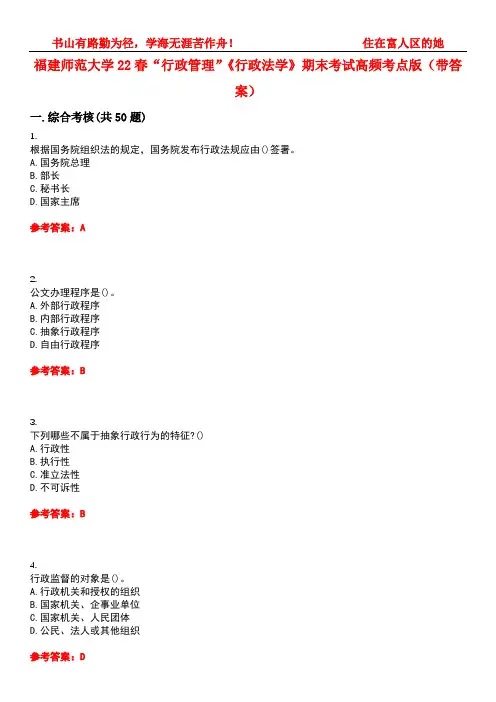 书山有路勤为径，学海无涯苦作舟！　　　　住在富人区的她

福建师范大学22春“行政管理”《行政法学》期末考试高频考点版（带答案）

一.综合考核(共50题)

1.
根据国务院组织法的规定，国务院发布行政法规应由()签署。
A.国务院总理
B.部长
C.秘书长
D.国家主席

参考答案：A

2.
公文办理程序是()。
A.外部行政程序
B.内部行政程序
C.抽象行政程序
D.自由行政程序

参考答案：B

3.
下列哪些不属于抽象行政行为的特征?()
A.行政性
B.执行性
C.准立法性
D.不可诉性

参考答案：B

4.
行政监督的对象是()。
A.行政机关和授权的组织
B.国家机关、企事业单位
C.国家机关、人民团体
D.公民、法人或其他组织

参考答案：D